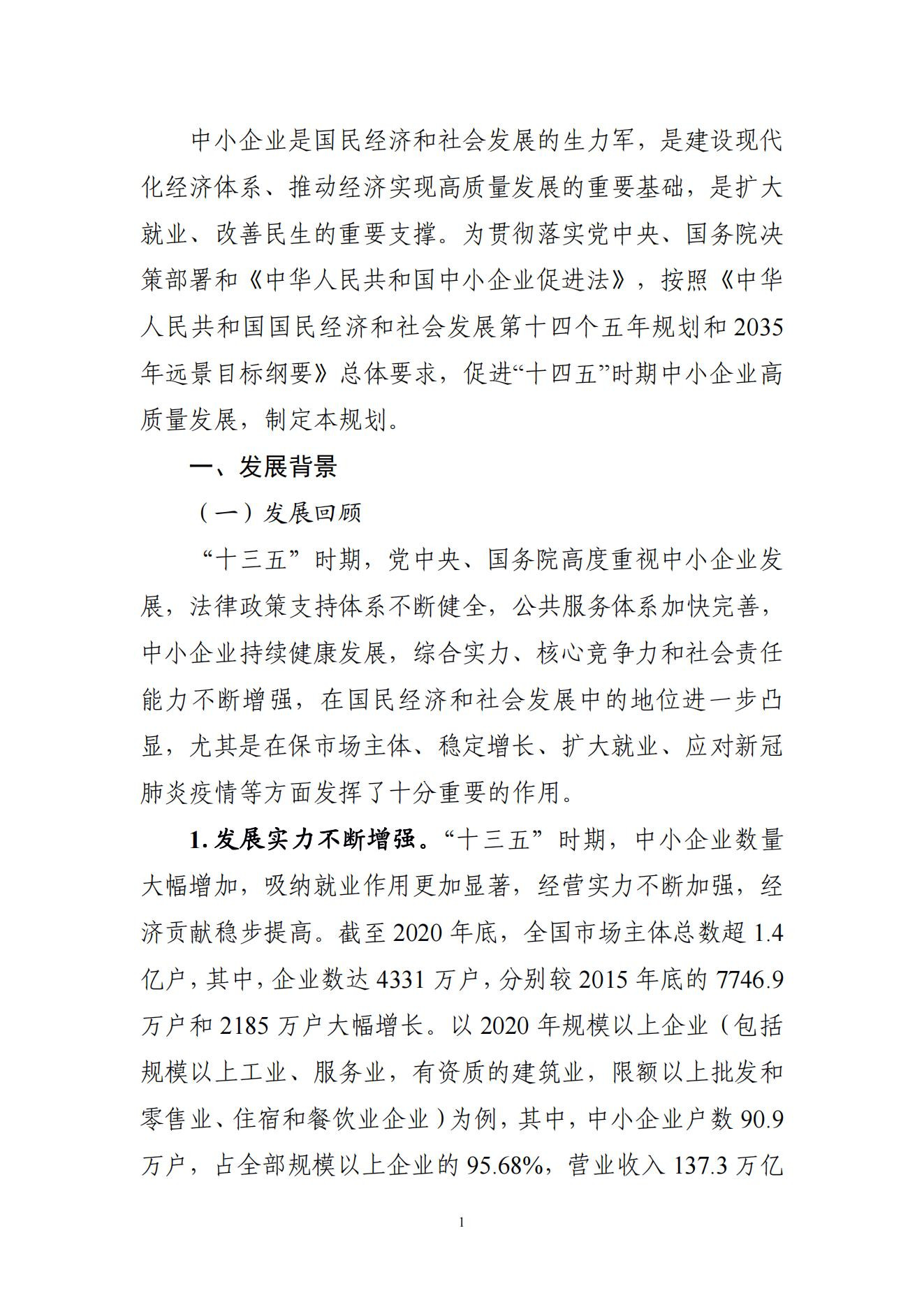 中小企业是国民经济和社会发展的生力军，是建设现代化经济体系、推动经济实现高质量发展的重要基础，是扩大就业、改善民生的重要支撑。为贯彻落实党中央、国务院决策部署和《中华人民共和国中小企业促进法》，按照《中华人民共和国国民经济和社会发展第十四个五年规划和2035年远景目标纲要》总体要求，促进“十四五”时期中小企业高质量发展，制定本规划。

一、发展背景

（一）发展回顾

“十三五”时期，党中央、国务院高度重视中小企业发展，法律政策支持体系不断健全，公共服务体系加快完善，中小企业持续健康发展，综合实力、核心竞争力和社会责任能力不断增强，在国民经济和社会发展中的地位进一步凸显，尤其是在保市场主体、稳定增长、扩大就业、应对新冠肺炎疫情等方面发挥了十分重要的作用。

1. 发展实力不断增强。“十三五”时期，中小企业数量大幅增加，吸纳就业作用更加显著，经营实力不断加强，经济贡献稳步提高。截至2020年底，全国市场主体总数超1.4亿户，其中，企业数达4331万户，分别较2015年底的7746.9万户和2185万户大幅增长。以2020年规模以上企业（包括规模以上工业、服务业，有资质的建筑业，限额以上批发和零售业、住宿和餐饮业企业）为例，其中，中小企业户数90.9万户，占全部规模以上企业的95.68%，营业收入137.3万亿

1